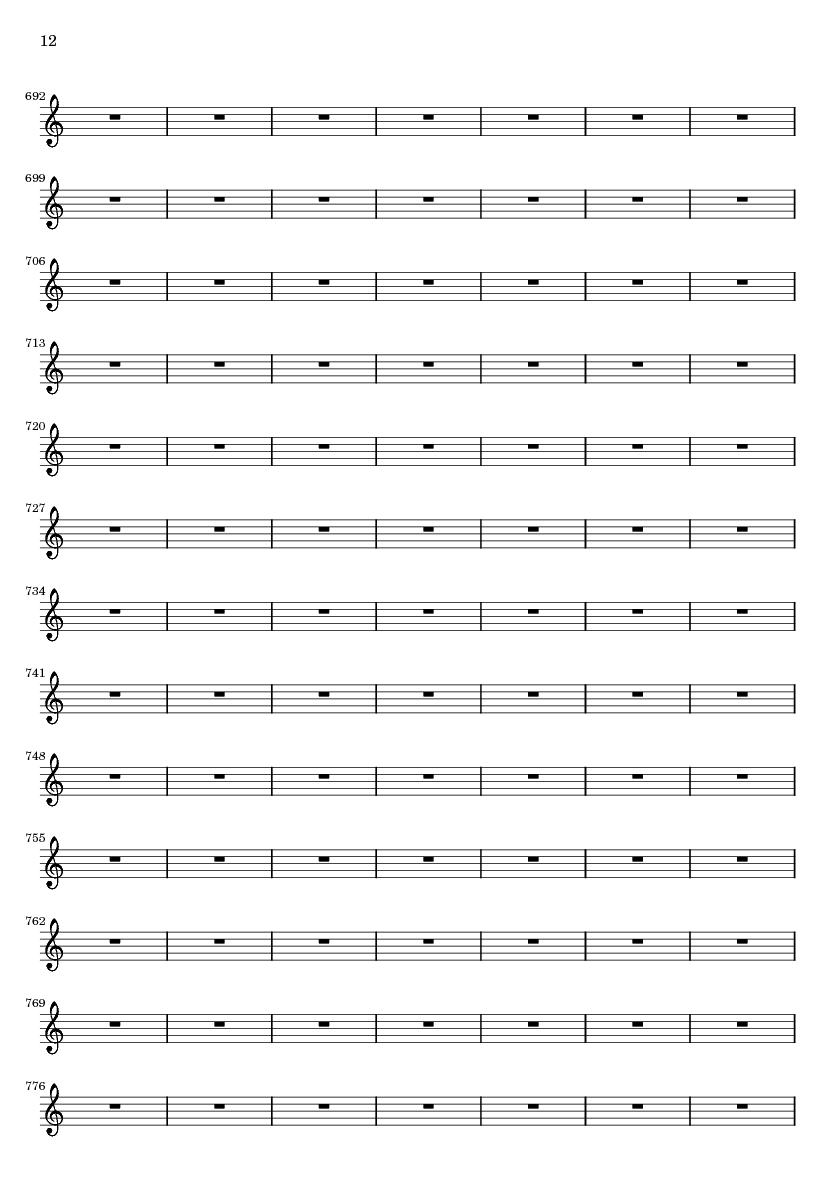 12

692

699

706

713

720

727

734

741

748

755

762

769

776